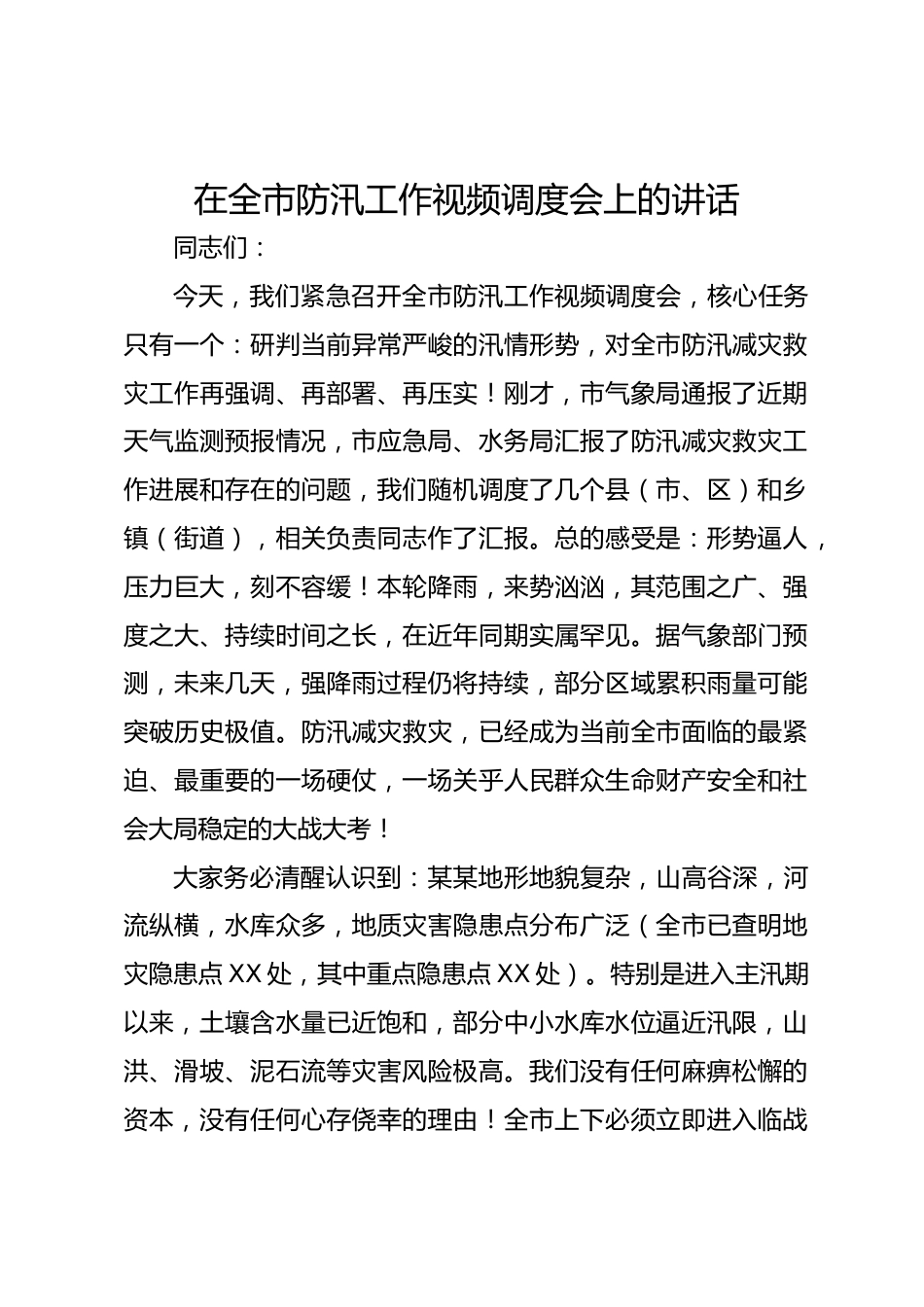 在全市防汛工作视频调度会上的讲话

同志们：

今天，我们紧急召开全市防汛工作视频调度会，核心任务只有一个：研判当前异常严峻的汛情形势，对全市防汛减灾救灾工作再强调、再部署、再压实！刚才，市气象局通报了近期天气监测预报情况，市应急局、水务局汇报了防汛减灾救灾工作进展和存在的问题，我们随机调度了几个县（市、区）和乡镇（街道），相关负责同志作了汇报。总的感受是：形势逼人，压力巨大，刻不容缓！本轮降雨，来势汹汹，其范围之广、强度之大、持续时间之长，在近年同期实属罕见。据气象部门预测，未来几天，强降雨过程仍将持续，部分区域累积雨量可能突破历史极值。防汛减灾救灾，已经成为当前全市面临的最紧迫、最重要的一场硬仗，一场关乎人民群众生命财产安全和社会大局稳定的大战大考！

大家务必清醒认识到：某某地形地貌复杂，山高谷深，河流纵横，水库众多，地质灾害隐患点分布广泛（全市已查明地灾隐患点XX处，其中重点隐患点XX处）。特别是进入主汛期以来，土壤含水量已近饱和，部分中小水库水位逼近汛限，山洪、滑坡、泥石流等灾害风险极高。我们没有任何麻痹松懈的资本，没有任何心存侥幸的理由！全市上下必须立即进入临战